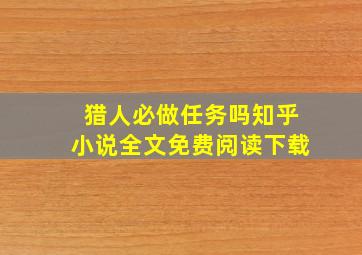 猎人必做任务吗知乎
小说全文免费阅读下载